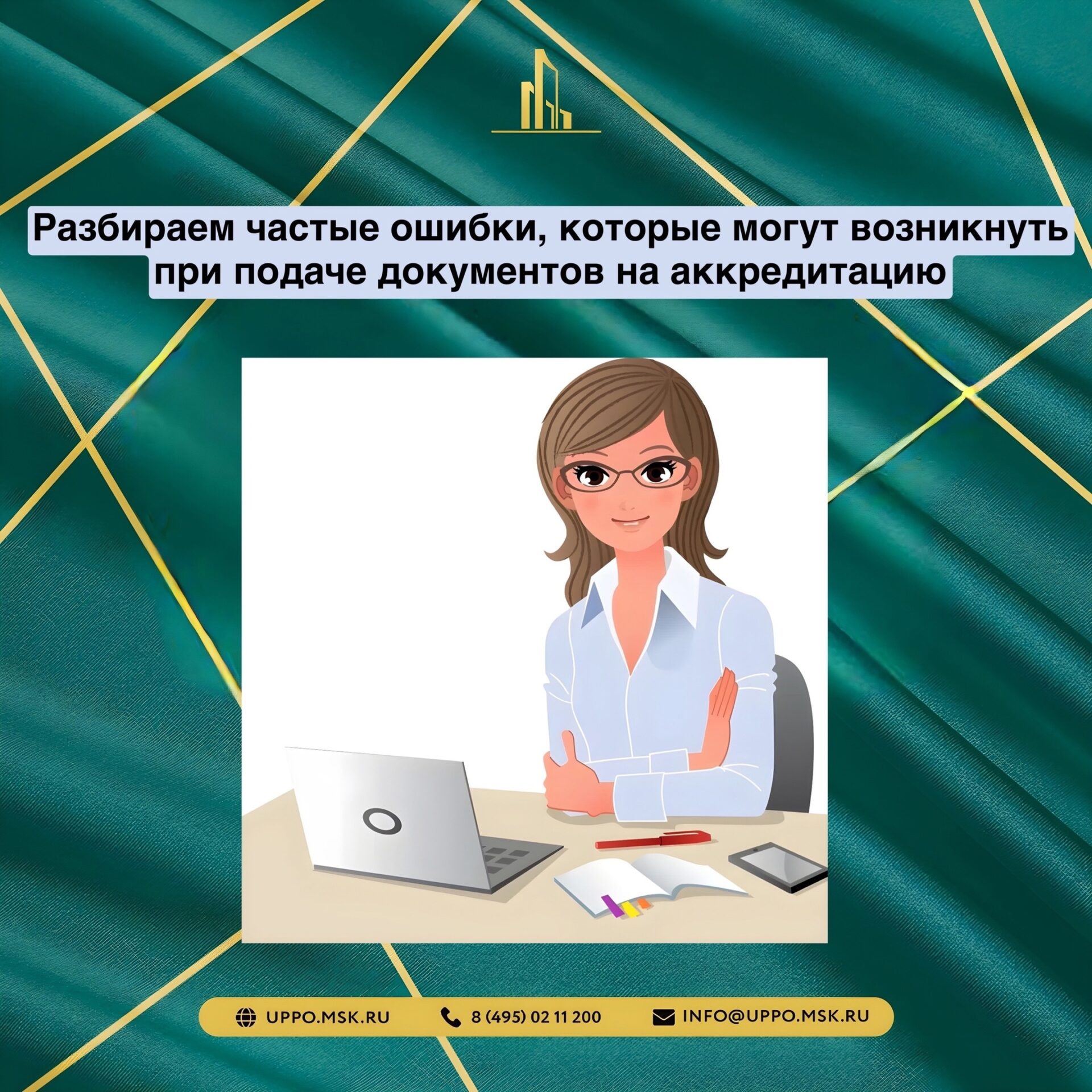 Разбираем частые ошибки, которые могут возникнуть при подаче документов на аккредитацию

UPPO.MSK.RU 8 (495) 02 11 200 INFO@UPPO.MSK.RU